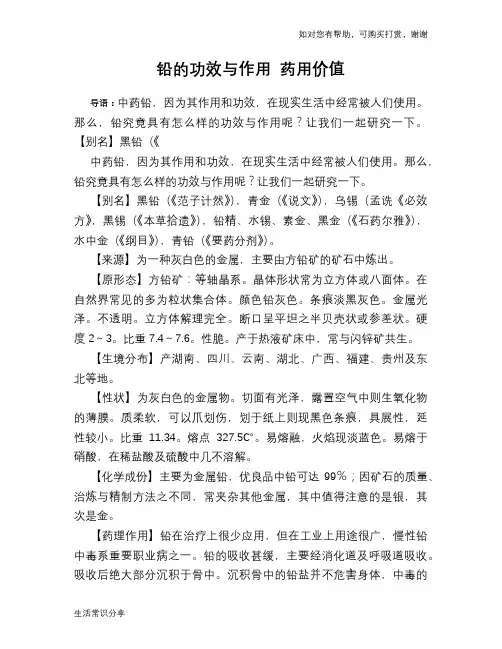 如对您有帮助，可购买打赏，谢谢

铅的功效与作用 药用价值

导语：中药铅，因为其作用和功效，在现实生活中经常被人们使用。那么，铅究竟具有怎么样的功效与作用呢？让我们一起研究一下。【别名】黑铅（《

中药铅，因为其作用和功效，在现实生活中经常被人们使用。那么，铅究竟具有怎么样的功效与作用呢？让我们一起研究一下。

【别名】黑铅（《范子计然》），青金（《说文》），乌锡（孟诜《必效方》，黑锡（《本草拾遗》），铅精、水锡、素金、黑金（《石药尔雅》），水中金（《纲目》），青铅（《要药分剂》）。

【来源】为一种灰白色的金属，主要由方铅矿的矿石中炼出。

【原形态】方铅矿：等轴晶系。晶体形状常为立方体或八面体。在自然界常见的多为粒状集合体。颜色铅灰色。条痕淡黑灰色。金属光泽。不透明。立方体解理完全。断口呈平坦之半贝壳状或参差状。硬度 2～3。比重 7.4～7.6。性脆。产于热液矿床中，常与闪锌矿共生。

【生境分布】产湖南、四川、云南、湖北、广西、福建、贵州及东北等地。

【性状】为灰白色的金属物。切面有光泽，露置空气中则生氧化物的薄膜。质柔软，可以爪划伤，划于纸上则现黑色条痕，具展性，延性较小。比重 11.34。熔点 327.5C°。易熔融，火焰现淡蓝色。易熔于硝酸，在稀盐酸及硫酸中几不溶解。

【化学成份】主要为金属铅，优良品中铅可达 99%；因矿石的质量、治炼与精制方法之不同，常夹杂其他金属，其中值得注意的是银，其次是金。

【药理作用】铅在治疗上很少应用，但在工业上用途很广，慢性铅中毒系重要职业病之一。铅的吸收甚缓，主要经消化道及呼吸道吸收。吸收后绝大部分沉积于骨中。沉积骨中的铅盐并不危害身体，中毒的

生活常识分享